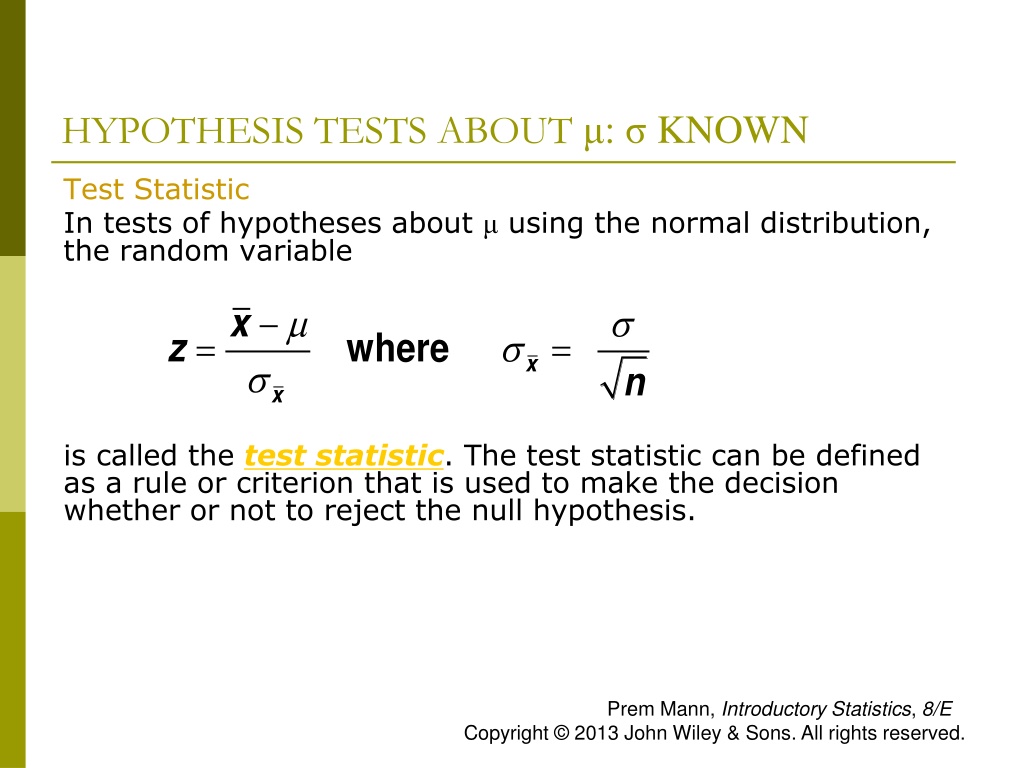 HYPOTHESIS TESTS ABOUT μ: σ KNOWN

Test Statistic

In tests of hypotheses about μ using the normal distribution, the random variable

$z = \frac{\bar{x} - \mu}{\sigma_{\bar{x}}}$ where $\sigma_{\bar{x}} = \frac{\sigma}{\sqrt{n}}$

is called the test statistic. The test statistic can be defined as a rule or criterion that is used to make the decision whether or not to reject the null hypothesis.

Prem Mann, Introductory Statistics, 8/E
Copyright © 2013 John Wiley & Sons. All rights reserved.